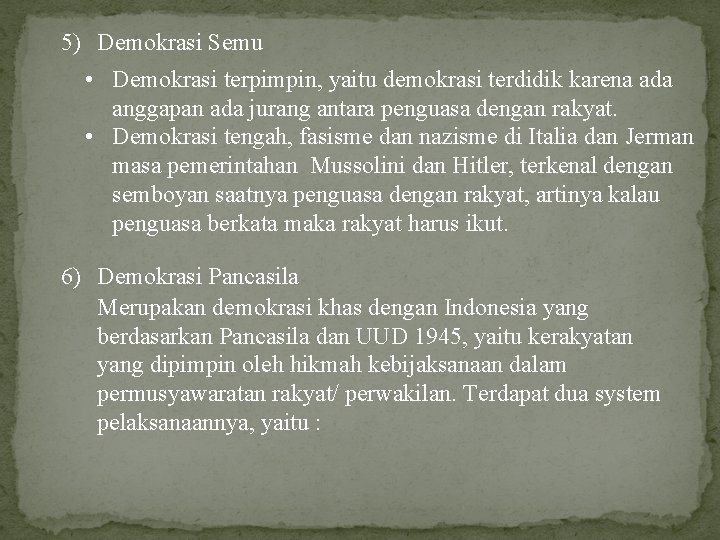 5) Demokrasi Semu

• Demokrasi terpimpin, yaitu demokrasi terdidik karena ada anggapan ada jurang antara penguasa dengan rakyat.
• Demokrasi tengah, fasisme dan nazisme di Italia dan Jerman masa pemerintahan Mussolini dan Hitler, terkenal dengan semboyan saatnya penguasa dengan rakyat, artinya kalau penguasa berkata maka rakyat harus ikut.

6) Demokrasi Pancasila

Merupakan demokrasi khas dengan Indonesia yang berdasarkan Pancasila dan UUD 1945, yaitu kerakyatan yang dipimpin oleh hikmah kebijaksanaan dalam permusyawaratan rakyat/ perwakilan. Terdapat dua system pelaksanaannya, yaitu :